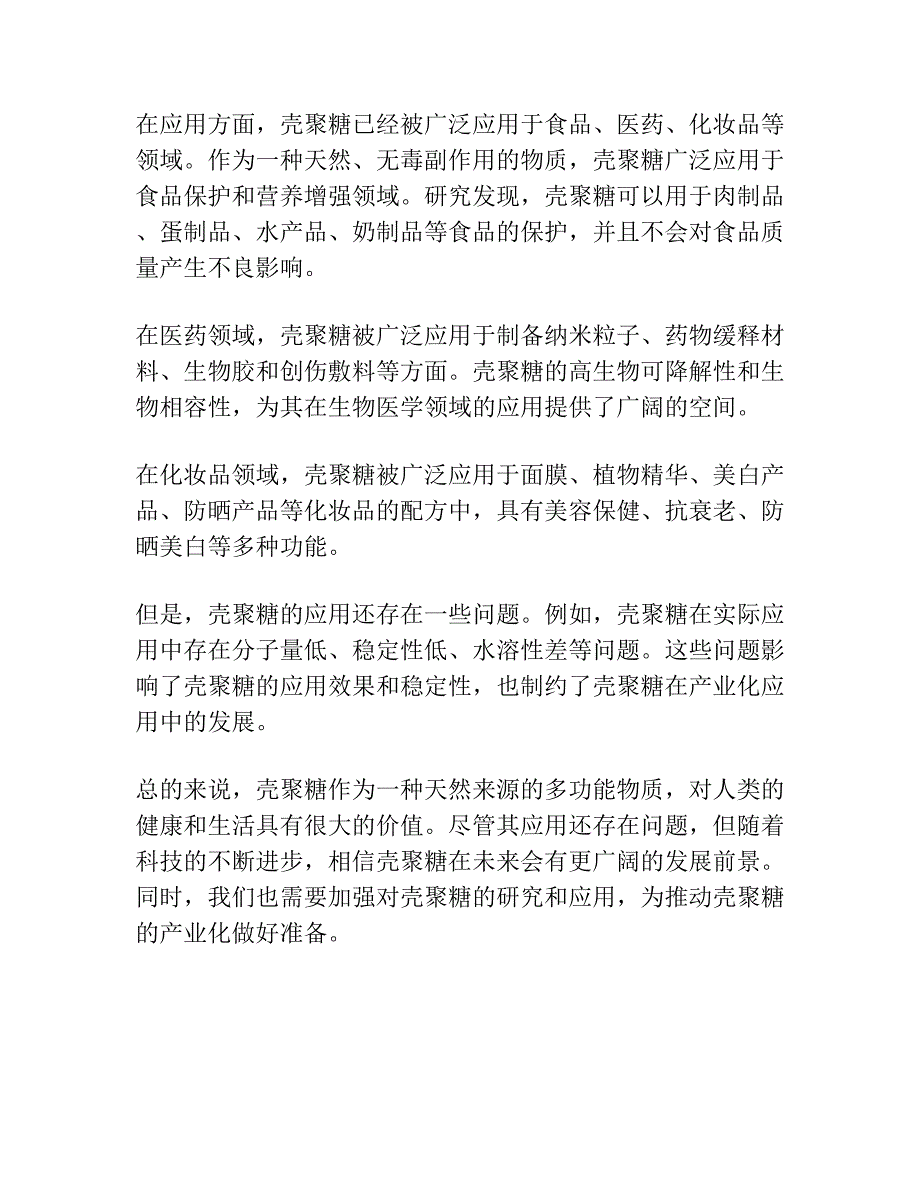 在应用方面，壳聚糖已经被广泛应用于食品、医药、化妆品等领域。作为一种天然、无毒副作用的物质，壳聚糖广泛应用于食品保护和营养增强领域。研究发现，壳聚糖可以用于肉制品、蛋制品、水产品、奶制品等食品的保护，并且不会对食品质量产生不良影响。

在医药领域，壳聚糖被广泛应用于制备纳米粒子、药物缓释材料、生物胶和创伤敷料等方面。壳聚糖的高生物可降解性和生物相容性，为其在生物医学领域的应用提供了广阔的空间。

在化妆品领域，壳聚糖被广泛应用于面膜、植物精华、美白产品、防晒产品等化妆品的配方中，具有美容保健、抗衰老、防晒美白等多种功能。

但是，壳聚糖的应用还存在一些问题。例如，壳聚糖在实际应用中存在分子量低、稳定性低、水溶性差等问题。这些问题影响了壳聚糖的应用效果和稳定性，也制约了壳聚糖在产业化应用中的发展。

总的来说，壳聚糖作为一种天然来源的多功能物质，对人类的健康和生活具有很大的价值。尽管其应用还存在问题，但随着科技的不断进步，相信壳聚糖在未来会有更广阔的发展前景。同时，我们也需要加强对壳聚糖的研究和应用，为推动壳聚糖的产业化做好准备。